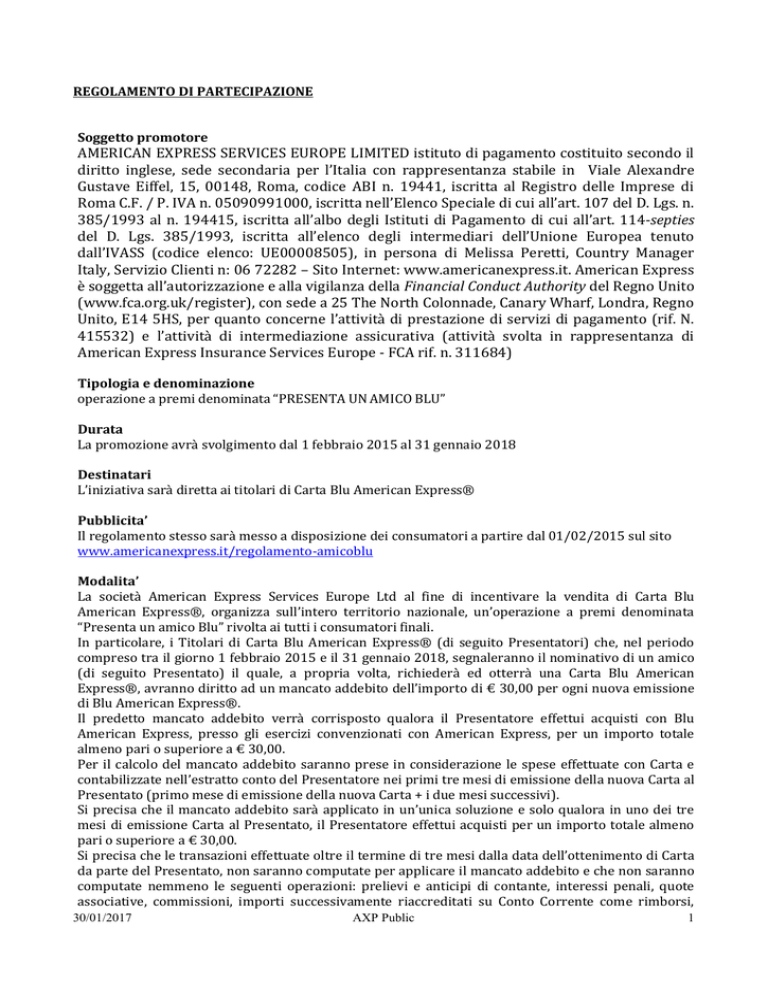 REGOLAMENTO DI PARTECIPAZIONE

Soggetto promotore
AMERICAN EXPRESS SERVICES EUROPE LIMITED istituto di pagamento costituito secondo il diritto inglese, sede secondaria per l'Italia con rappresentanza stabile in Viale Alexandre Gustave Eiffel, 15, 00148, Roma, codice ABI n. 19441, iscritta al Registro delle Imprese di Roma C.F. / P. IVA n. 05090991000, iscritta nell'Elenco Speciale di cui all'art. 107 del D. Lgs. n. 385/1993 al n. 194415, iscritta all'albo degli Istituti di Pagamento di cui all'art. 114-septies del D. Lgs. 385/1993, iscritta all'elenco degli intermediari dell'Unione Europea tenuto dall'IVASS (codice elenco: UE00008505), in persona di Melissa Peretti, Country Manager Italy, Servizio Clienti n: 06 72282 – Sito Internet: www.americanexpress.it. American Express è soggetta all'autorizzazione e alla vigilanza della Financial Conduct Authority del Regno Unito (www.fca.org.uk/register), con sede a 25 The North Colonnade, Canary Wharf, Londra, Regno Unito, E14 5HS, per quanto concerne l'attività di prestazione di servizi di pagamento (rif. N. 415532) e l'attività di intermediazione assicurativa (attività svolta in rappresentanza di American Express Insurance Services Europe - FCA rif. n. 311684)

Tipologia e denominazione
operazione a premi denominata "PRESENTA UN AMICO BLU"

Durata
La promozione avrà svolgimento dal 1 febbraio 2015 al 31 gennaio 2018

Destinatari
L'iniziativa sarà diretta ai titolari di Carta Blu American Express®

Pubblicita'
Il regolamento stesso sarà messo a disposizione dei consumatori a partire dal 01/02/2015 sul sito www.americanexpress.it/regolamento-amicoblu

Modalita'
La società American Express Services Europe Ltd al fine di incentivare la vendita di Carta Blu American Express®, organizza sull'intero territorio nazionale, un'operazione a premi denominata "Presenta un amico Blu" rivolta ai tutti i consumatori finali.
In particolare, i Titolari di Carta Blu American Express® (di seguito Presentatori) che, nel periodo compreso tra il giorno 1 febbraio 2015 e il 31 gennaio 2018, segnaleranno il nominativo di un amico (di seguito Presentato) il quale, a propria volta, richiederà ed otterrà una Carta Blu American Express®, avranno diritto ad un mancato addebito dell'importo di € 30,00 per ogni nuova emissione di Blu American Express®.
Il predetto mancato addebito verrà corrisposto qualora il Presentatore effettui acquisti con Blu American Express, presso gli esercizi convenzionati con American Express, per un importo totale almeno pari o superiore a € 30,00.
Per il calcolo del mancato addebito saranno prese in considerazione le spese effettuate con Carta e contabilizzate nell'estratto conto del Presentatore nei primi tre mesi di emissione della nuova Carta al Presentato (primo mese di emissione della nuova Carta + i due mesi successivi).
Si precisa che il mancato addebito sarà applicato in un'unica soluzione e solo qualora in uno dei tre mesi di emissione Carta al Presentato, il Presentatore effettui acquisti per un importo totale almeno pari o superiore a € 30,00.
Si precisa che le transazioni effettuate oltre il termine di tre mesi dalla data dell'ottenimento di Carta da parte del Presentato, non saranno computate per applicare il mancato addebito e che non saranno computate nemmeno le seguenti operazioni: prelievi e anticipi di contante, interessi penali, quote associative, commissioni, importi successivamente riaccreditati su Conto Corrente come rimborsi,
30/01/2017 AXP Public 1